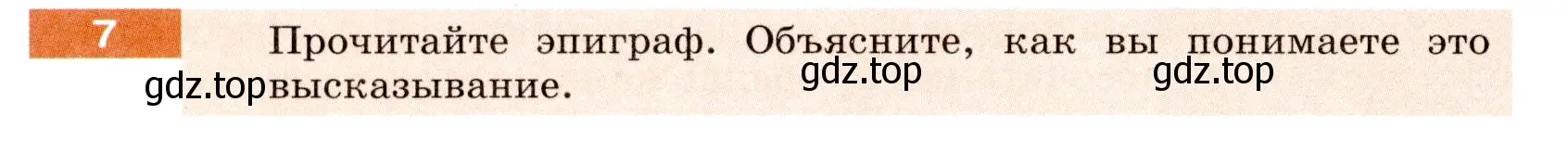 7

Прочитайте эпиграф. Объясните, как вы понимаете это высказывание.

gdz.top gdz.top gdz.top